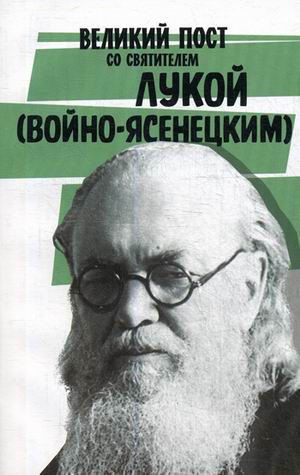 ВЕЛИКИЙ ПОСТ
СО СВЯТИТЕЛЕМ
ЛУКОЙ
(ВОЙНО-ЯСЕНЕЦКИМ)